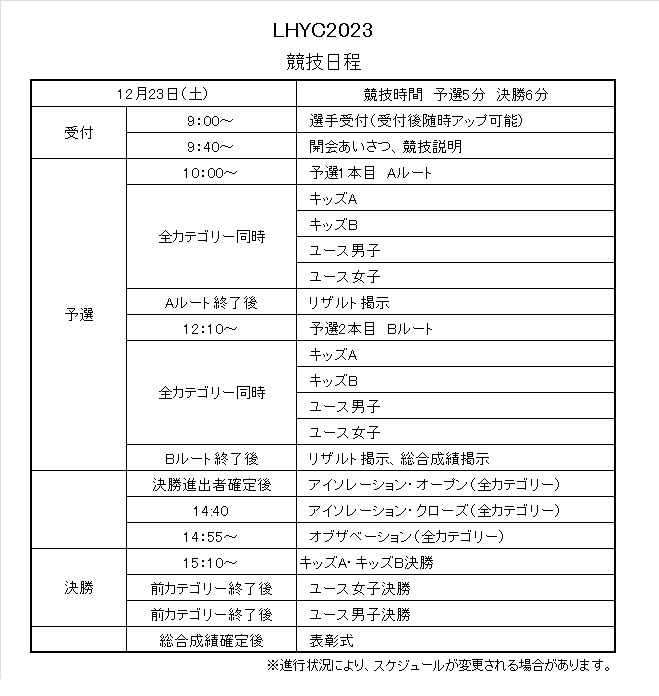 LHYC2023
競技日程

| 12月23日(土) | | 競技時間　予選5分　決勝6分 |
|---|---|---|
| 受付 | 9:00～ | 選手受付(受付後随時アップ可能) |
| | 9:40～ | 開会あいさつ、競技説明 |
| 予選 | 10:00～ | 予選1本目　Aルート |
| | 全カテゴリー同時 | キッズA |
| | | キッズB |
| | | ユース男子 |
| | | ユース女子 |
| | Aルート終了後 | リザルト掲示 |
| | 12:10～ | 予選2本目　Bルート |
| | 全カテゴリー同時 | キッズA |
| | | キッズB |
| | | ユース男子 |
| | | ユース女子 |
| | Bルート終了後 | リザルト掲示、総合成績掲示 |
| | 決勝進出者確定後 | アイソレーション・オープン(全カテゴリー) |
| | 14:40 | アイソレーション・クローズ(全カテゴリー) |
| | 14:55～ | オブザベーション(全カテゴリー) |
| 決勝 | 15:10～ | キッズA・キッズB決勝 |
| | 前カテゴリー終了後 | ユース女子決勝 |
| | 前カテゴリー終了後 | ユース男子決勝 |
| | 総合成績確定後 | 表彰式 |

※進行状況により、スケジュールが変更される場合があります。